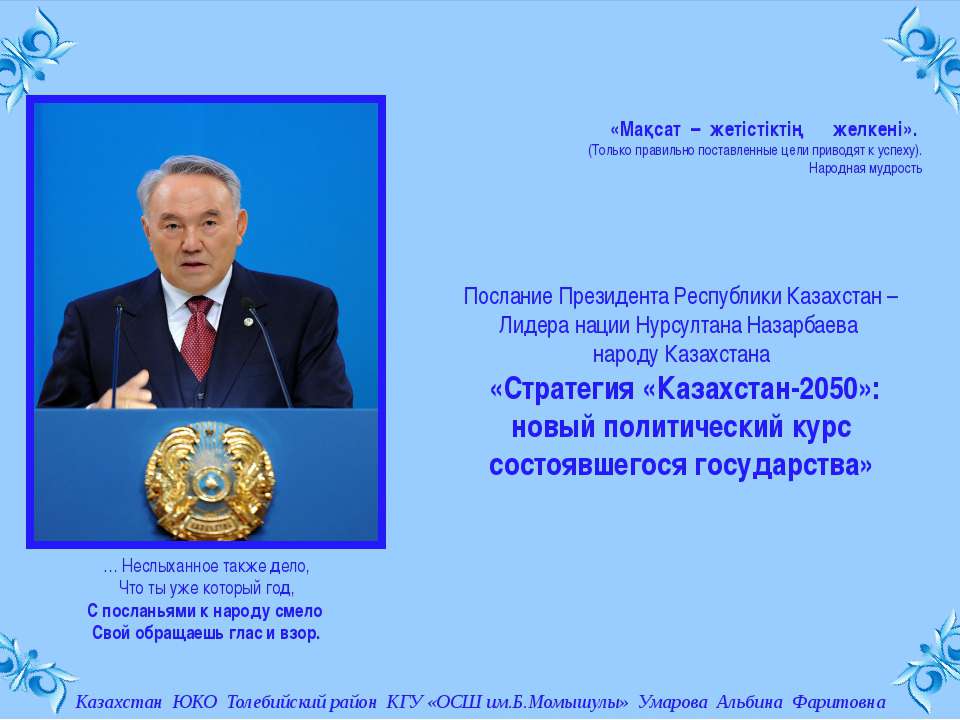 «Мақсат – жетістіктің желкені».
(Только правильно поставленные цели приводят к успеху).
Народная мудрость

Послание Президента Республики Казахстан – Лидера нации Нурсултана Назарбаева народу Казахстана
«Стратегия «Казахстан-2050»: новый политический курс состоявшегося государства»

… Неслыханное также дело,
Что ты уже который год,
С посланьями к народу смело
Свой обращаешь глас и взор.

Казахстан ЮКО Толебийский район КГУ «ОСШ им.Б.Момышулы» Умарова Альбина Фаритовна